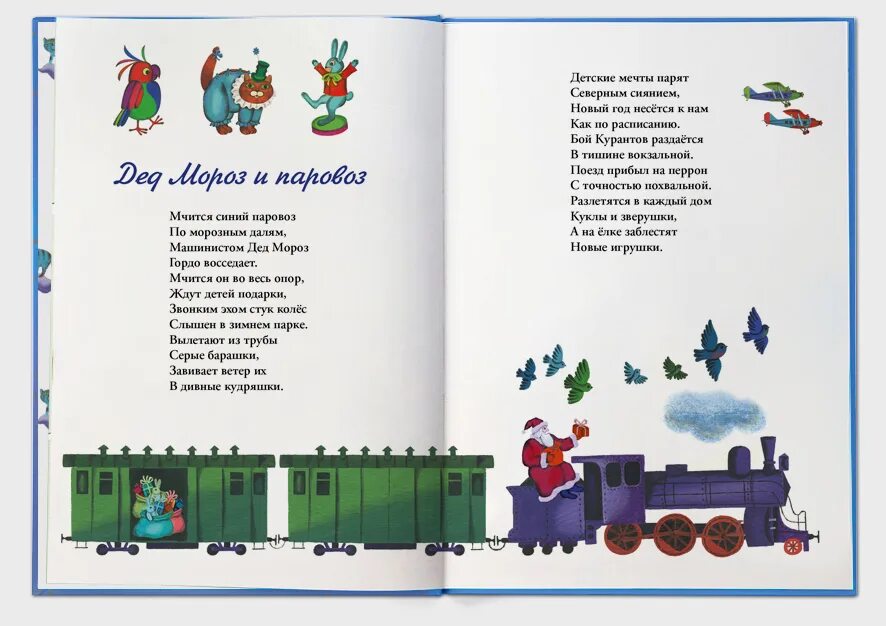 Дед Мороз и паровоз

Мчится синий паровоз
По морозным далям,
Машинистом Дед Мороз
Гордо восседает.
Мчится он во весь опор,
Ждут детей подарки,
Звонким эхом стук колёс
Слышен в зимнем парке.
Вылетают из трубы
Серые барашки,
Завивает ветер их
В дивные кудряшки.

Детские мечты парят
Северным сиянием,
Новый год несётся к нам
Как по расписанию.
Бой Курантов раздаётся
В тишине вокзальной.
Поезд прибыл на перрон
С точностью похвальной.
Разлетятся в каждый дом
Куклы и зверушки,
А на ёлке заблестят
Новые игрушки.